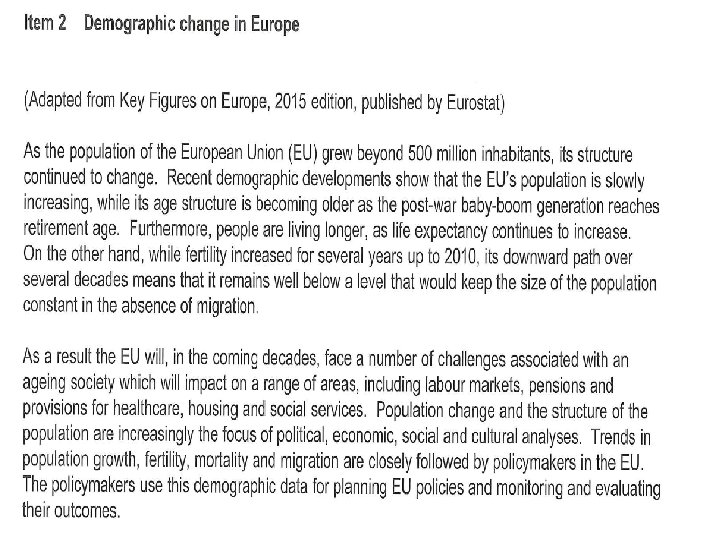 Item 2 Demographic change in Europe

(Adapted from Key Figures on Europe, 2015 edition, published by Eurostat)

As the population of the European Union (EU) grew beyond 500 million inhabitants, its structure continued to change. Recent demographic developments show that the EU's population is slowly increasing, while its age structure is becoming older as the post-war baby-boom generation reaches retirement age. Furthermore, people are living longer, as life expectancy continues to increase. On the other hand, while fertility increased for several years up to 2010, its downward path over several decades means that it remains well below a level that would keep the size of the population constant in the absence of migration.

As a result the EU will, in the coming decades, face a number of challenges associated with an ageing society which will impact on a range of areas, including labour markets, pensions and provisions for healthcare, housing and social services. Population change and the structure of the population are increasingly the focus of political, economic, social and cultural analyses. Trends in population growth, fertility, mortality and migration are closely followed by policymakers in the EU. The policymakers use this demographic data for planning EU policies and monitoring and evaluating their outcomes.